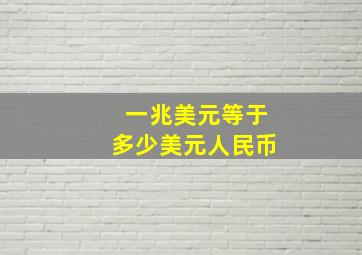 一兆美元等于
多少美元人民币